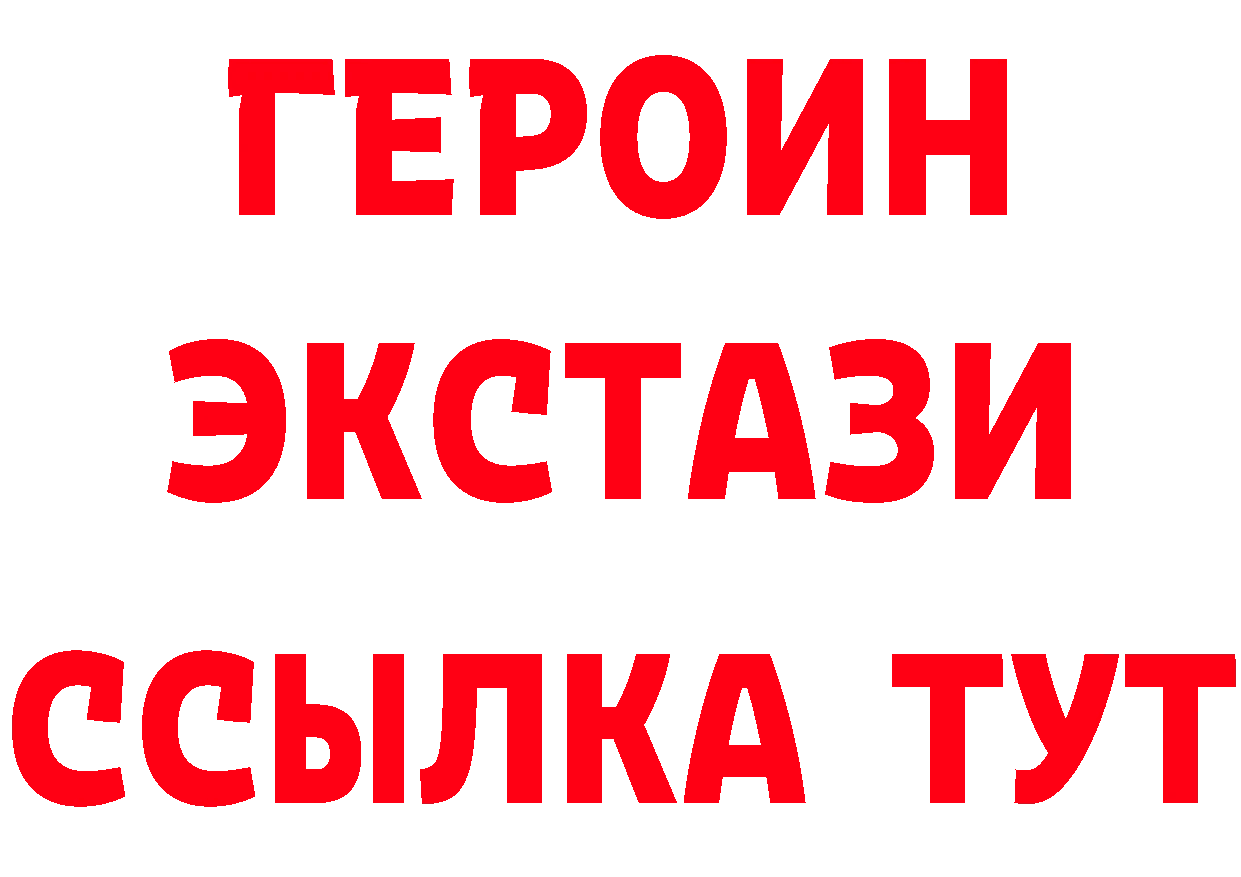 ГЕРОИН
ЭКСТАЗИ
ССЫЛКА ТУТ